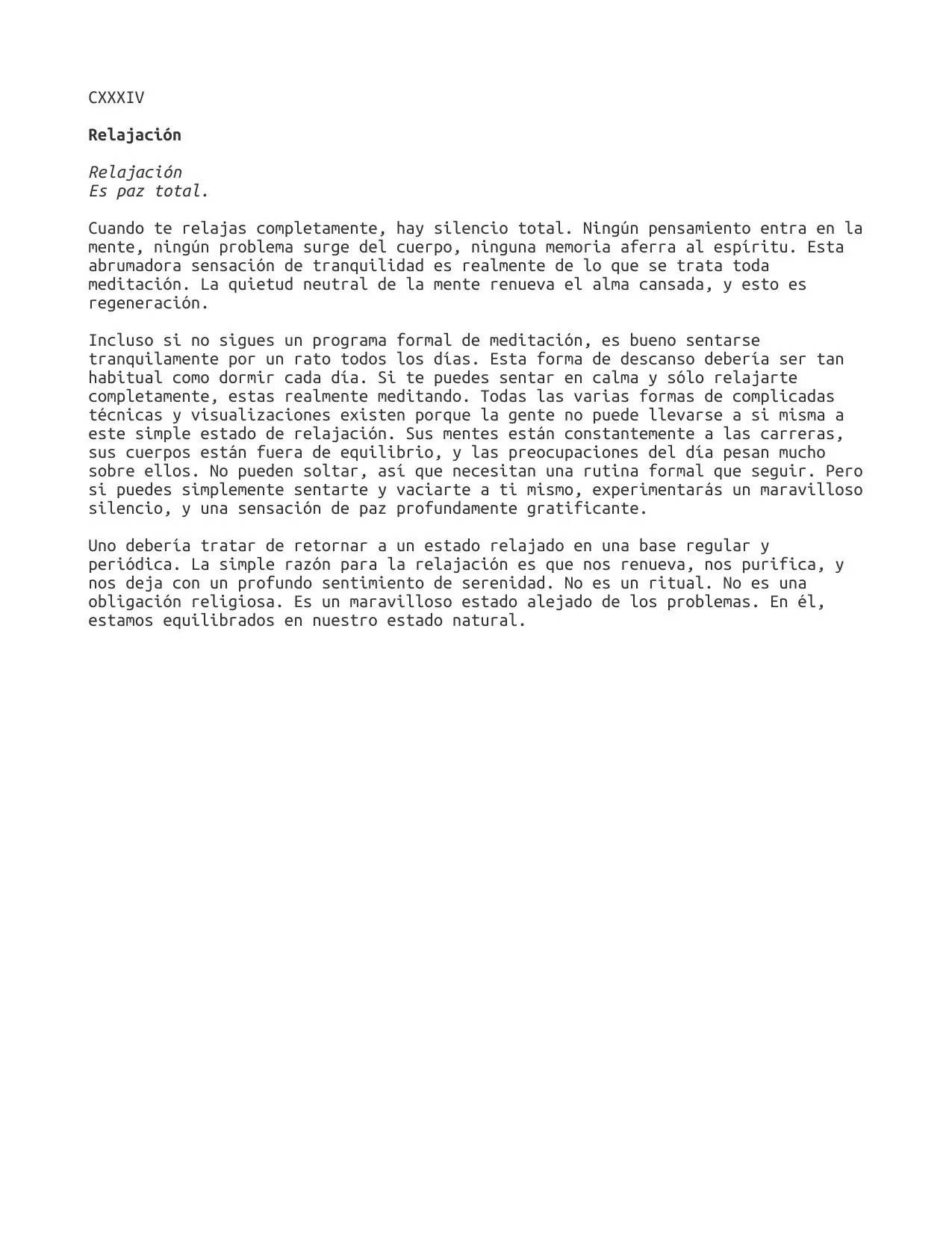 CXXXIV

Relajación

Relajación
Es paz total.

Cuando te relajas completamente, hay silencio total. Ningún pensamiento entra en la mente, ningún problema surge del cuerpo, ninguna memoria aferra al espíritu. Esta abrumadora sensación de tranquilidad es realmente de lo que se trata toda meditación. La quietud neutral de la mente renueva el alma cansada, y esto es regeneración.

Incluso si no sigues un programa formal de meditación, es bueno sentarse tranquilamente por un rato todos los días. Esta forma de descanso debería ser tan habitual como dormir cada día. Si te puedes sentar en calma y sólo relajarte completamente, estas realmente meditando. Todas las varias formas de complicadas técnicas y visualizaciones existen porque la gente no puede llevarse a si misma a este simple estado de relajación. Sus mentes están constantemente a las carreras, sus cuerpos están fuera de equilibrio, y las preocupaciones del día pesan mucho sobre ellos. No pueden soltar, así que necesitan una rutina formal que seguir. Pero si puedes simplemente sentarte y vaciarte a ti mismo, experimentarás un maravilloso silencio, y una sensación de paz profundamente gratificante.

Uno debería tratar de retornar a un estado relajado en una base regular y periódica. La simple razón para la relajación es que nos renueva, nos purifica, y nos deja con un profundo sentimiento de serenidad. No es un ritual. No es una obligación religiosa. Es un maravilloso estado alejado de los problemas. En él, estamos equilibrados en nuestro estado natural.